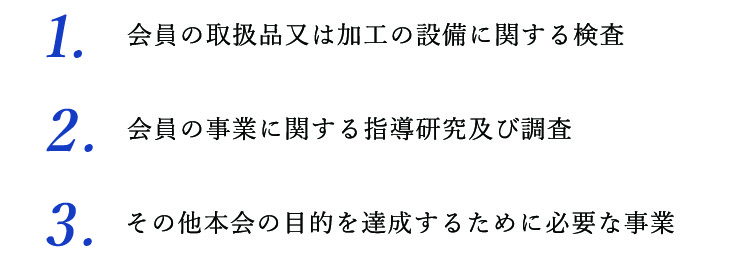 1. 会員の取扱品又は加工の設備に関する検査

2. 会員の事業に関する指導研究及び調査

3. その他本会の目的を達成するために必要な事業